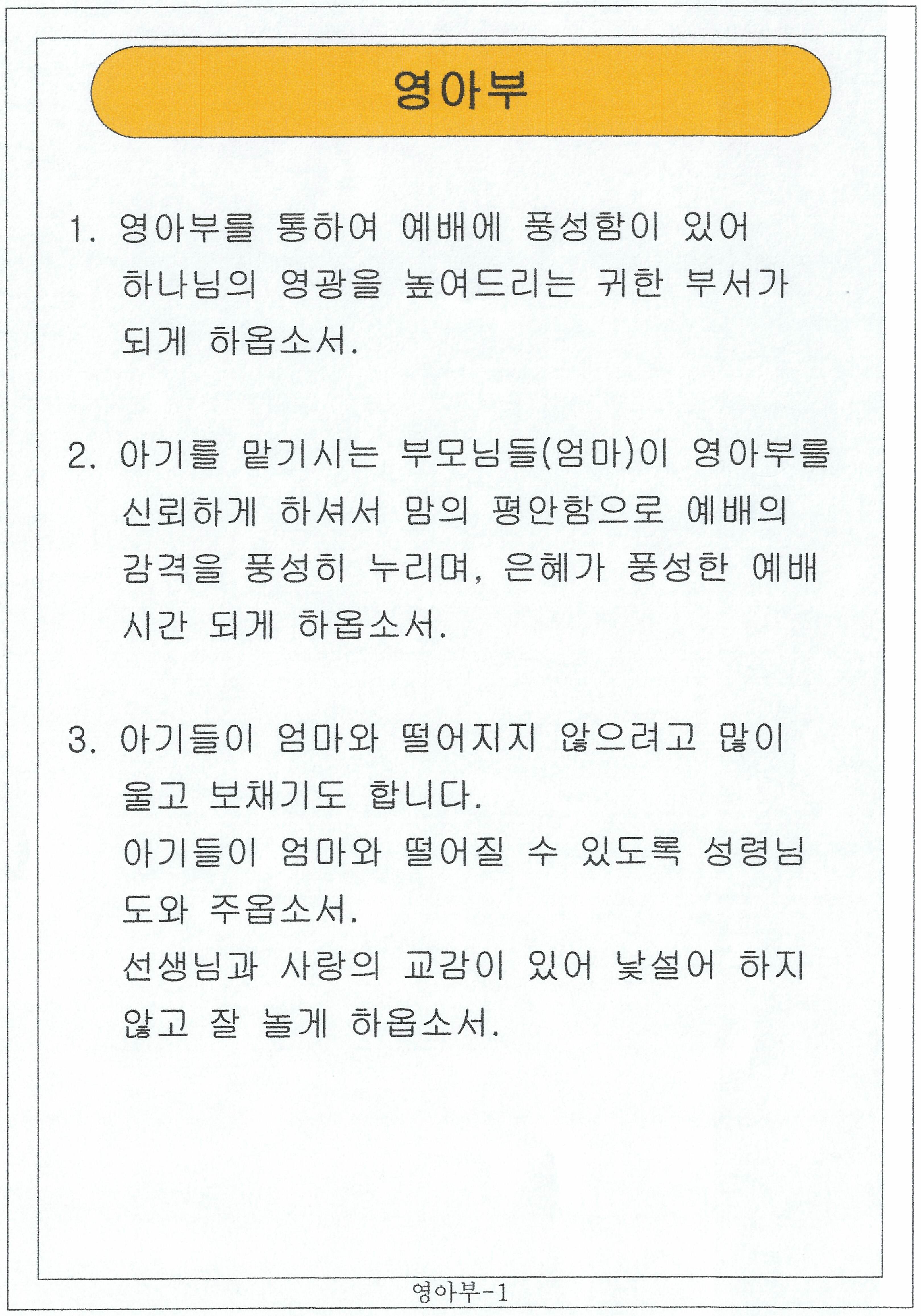 영아부

1. 영아부를 통하여 예배에 풍성함이 있어 하나님의 영광을 높여드리는 귀한 부서가 되게 하옵소서.

2. 아기를 맡기시는 부모님들(엄마)이 영아부를 신뢰하게 하셔서 맘의 평안함으로 예배의 감격을 풍성히 누리며, 은혜가 풍성한 예배 시간 되게 하옵소서.

3. 아기들이 엄마와 떨어지지 않으려고 많이 울고 보채기도 합니다.
아기들이 엄마와 떨어질 수 있도록 성령님 도와 주옵소서.
선생님과 사랑의 교감이 있어 낯설어 하지 않고 잘 놀게 하옵소서.

영아부-1